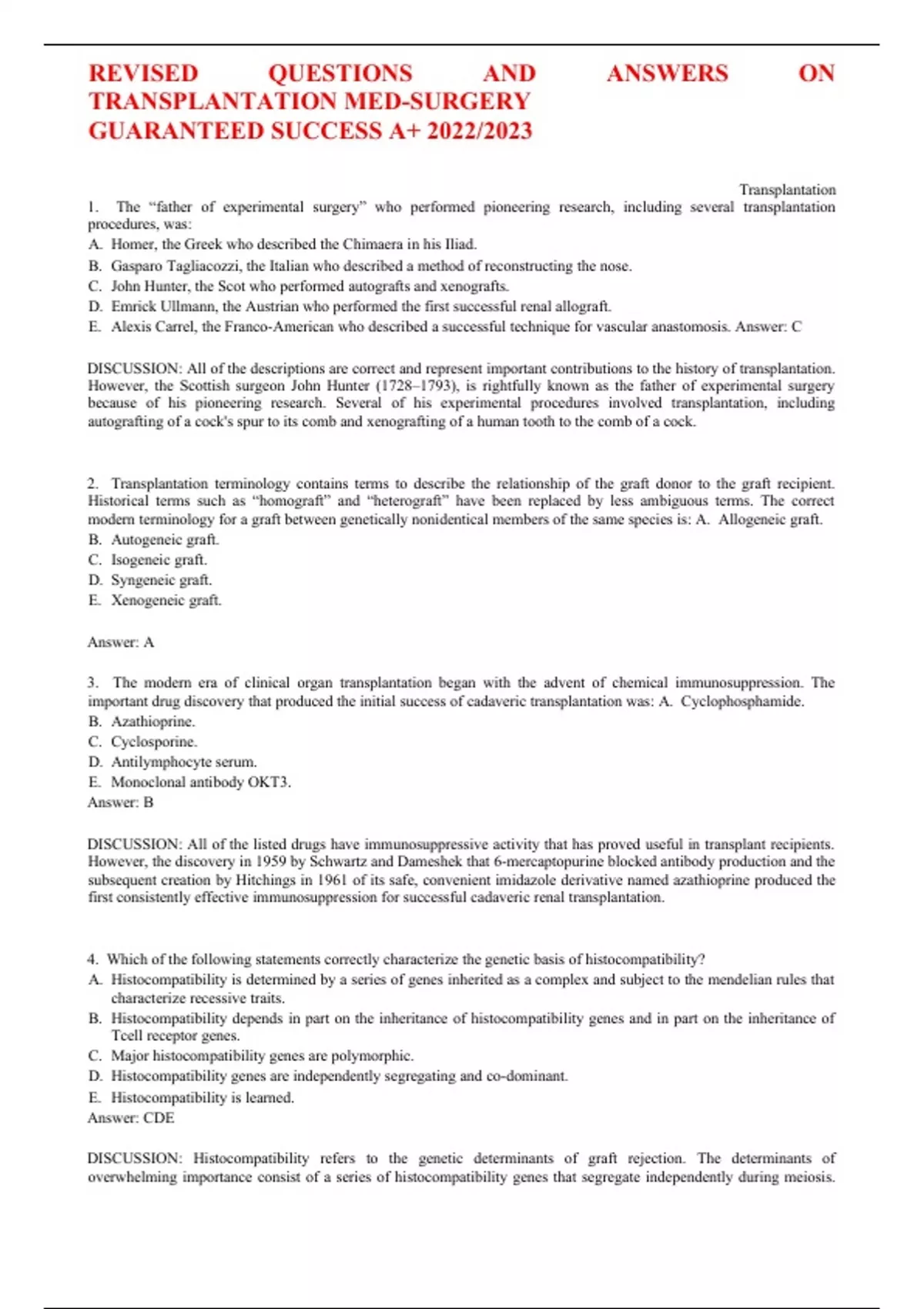 REVISED QUESTIONS AND ANSWERS ON TRANSPLANTATION MED-SURGERY GUARANTEED SUCCESS A+ 2022/2023

Transplantation

1. The “father of experimental surgery” who performed pioneering research, including several transplantation procedures, was:
A. Homer, the Greek who described the Chimaera in his Iliad.
B. Gasparo Tagliacozzi, the Italian who described a method of reconstructing the nose.
C. John Hunter, the Scot who performed autografts and xenografts.
D. Emrick Ullmann, the Austrian who performed the first successful renal allograft.
E. Alexis Carrel, the Franco-American who described a successful technique for vascular anastomosis. Answer: C

DISCUSSION: All of the descriptions are correct and represent important contributions to the history of transplantation. However, the Scottish surgeon John Hunter (1728–1793), is rightfully known as the father of experimental surgery because of his pioneering research. Several of his experimental procedures involved transplantation, including autografting of a cock's spur to its comb and xenografting of a human tooth to the comb of a cock.

2. Transplantation terminology contains terms to describe the relationship of the graft donor to the graft recipient. Historical terms such as “homograft” and “heterograft” have been replaced by less ambiguous terms. The correct modern terminology for a graft between genetically nonidentical members of the same species is: A. Allogeneic graft.
B. Autogeneic graft.
C. Isogeneic graft.
D. Syngeneic graft.
E. Xenogeneic graft.

Answer: A

3. The modern era of clinical organ transplantation began with the advent of chemical immunosuppression. The important drug discovery that produced the initial success of cadaveric transplantation was: A. Cyclophosphamide.
B. Azathioprine.
C. Cyclosporine.
D. Antilymphocyte serum.
E. Monoclonal antibody OKT3.
Answer: B

DISCUSSION: All of the listed drugs have immunosuppressive activity that has proved useful in transplant recipients. However, the discovery in 1959 by Schwartz and Dameshek that 6-mercaptopurine blocked antibody production and the subsequent creation by Hitchings in 1961 of its safe, convenient imidazole derivative named azathioprine produced the first consistently effective immunosuppression for successful cadaveric renal transplantation.

4. Which of the following statements correctly characterize the genetic basis of histocompatibility?
A. Histocompatibility is determined by a series of genes inherited as a complex and subject to the mendelian rules that characterize recessive traits.
B. Histocompatibility depends in part on the inheritance of histocompatibility genes and in part on the inheritance of Tcell receptor genes.
C. Major histocompatibility genes are polymorphic.
D. Histocompatibility genes are independently segregating and co-dominant.
E. Histocompatibility is learned.
Answer: CDE

DISCUSSION: Histocompatibility refers to the genetic determinants of graft rejection. The determinants of overwhelming importance consist of a series of histocompatibility genes that segregate independently during meiosis.